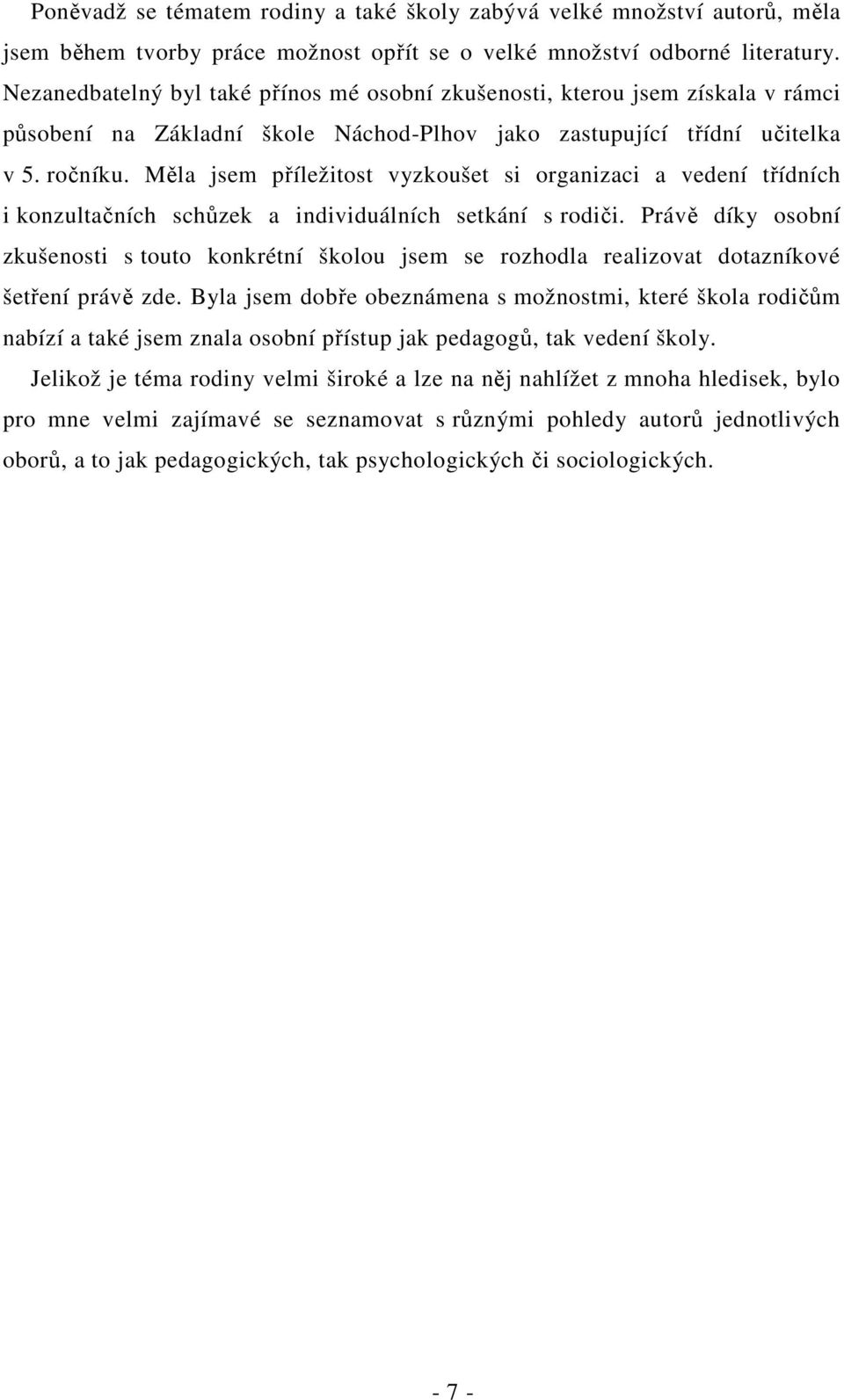 Poněvadž se tématem rodiny a také školy zabývá velké množství autorů, měla jsem během tvorby práce možnost opřít se o velké množství odborné literatury. Nezanedbatelný byl také přínos mé osobní zkušenosti, kterou jsem získala v rámci působení na Základní škole Náchod-Plhov jako zastupující třídní učitelka v 5. ročníku. Měla jsem příležitost vyzkoušet si organizaci a vedení třídních i konzultačních schůzek a individuálních setkání s rodiči. Právě díky osobní zkušenosti s touto konkrétní školou jsem se rozhodla realizovat dotazníkové šetření právě zde. Byla jsem dobře obeznámena s možnostmi, které škola rodičům nabízí a také jsem znala osobní přístup jak pedagogů, tak vedení školy.

Jelikož je téma rodiny velmi široké a lze na něj nahlížet z mnoha hledisek, bylo pro mne velmi zajímavé se seznamovat s různými pohledy autorů jednotlivých oborů, a to jak pedagogických, tak psychologických či sociologických.

- 7 -